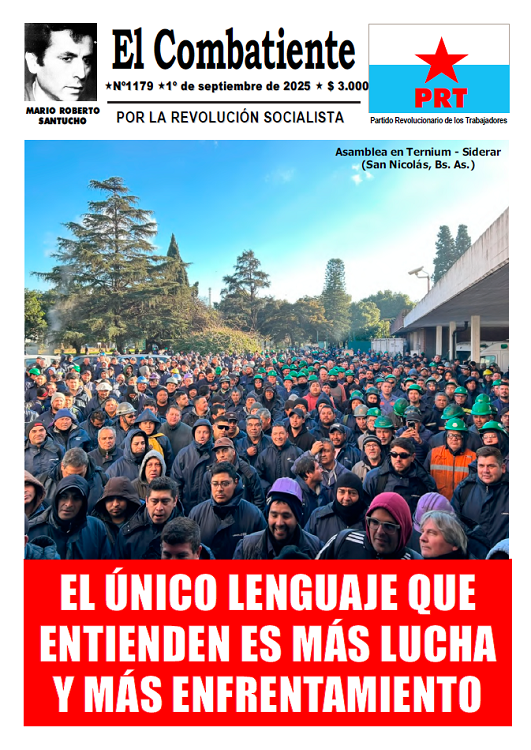 MARIO ROBERTO SANTUCHO

El Combatiente

★Nº1179 ★1º de septiembre de 2025 ★ $ 3.000

POR LA REVOLUCIÓN SOCIALISTA

PRT

Partido Revolucionario de los Trabajadores

Asamblea en Ternium - Siderar (San Nicolás, Bs. As.)

EL ÚNICO LENGUAJE QUE ENTIENDEN ES MÁS LUCHA Y MÁS ENFRENTAMIENTO